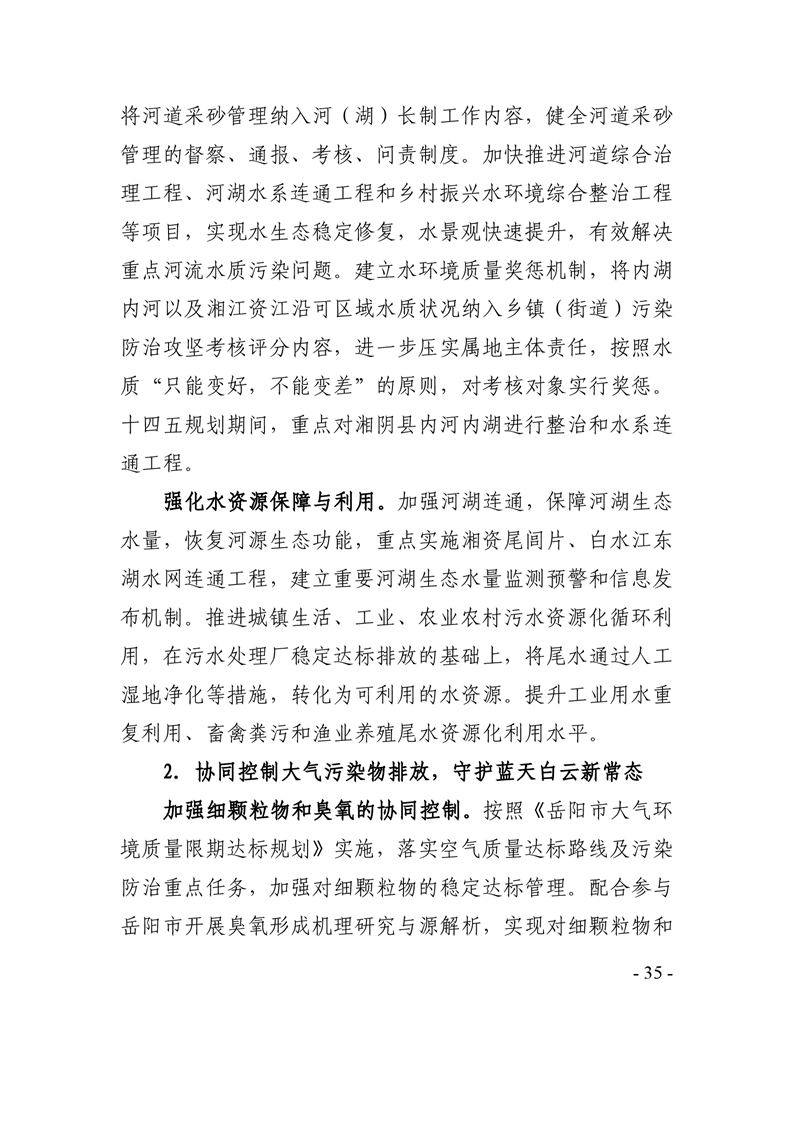 将河道采砂管理纳入河（湖）长制工作内容，健全河道采砂管理的督察、通报、考核、问责制度。加快推进河道综合治理工程、河湖水系连通工程和乡村振兴水环境综合整治工程等项目，实现水生态稳定修复，水景观快速提升，有效解决重点河流水质污染问题。建立水环境质量奖惩机制，将内湖内河以及湘江资江沿可区域水质状况纳入乡镇（街道）污染防治攻坚考核评分内容，进一步压实属地主体责任，按照水质“只能变好，不能变差”的原则，对考核对象实行奖惩。十四五规划期间，重点对湘阴县内河内湖进行整治和水系连通工程。

强化水资源保障与利用。加强河湖连通，保障河湖生态水量，恢复河源生态功能，重点实施湘资尾闾片、白水江东湖水网连通工程，建立重要河湖生态水量监测预警和信息发布机制。推进城镇生活、工业、农业农村污水资源化循环利用，在污水处理厂稳定达标排放的基础上，将尾水通过人工湿地净化等措施，转化为可利用的水资源。提升工业用水重复利用、畜禽粪污和渔业养殖尾水资源化利用水平。

2. 协同控制大气污染物排放，守护蓝天白云新常态

加强细颗粒物和臭氧的协同控制。按照《岳阳市大气环境质量限期达标规划》实施，落实空气质量达标路线及污染防治重点任务，加强对细颗粒物的稳定达标管理。配合参与岳阳市开展臭氧形成机理研究与源解析，实现对细颗粒物和

- 35 -